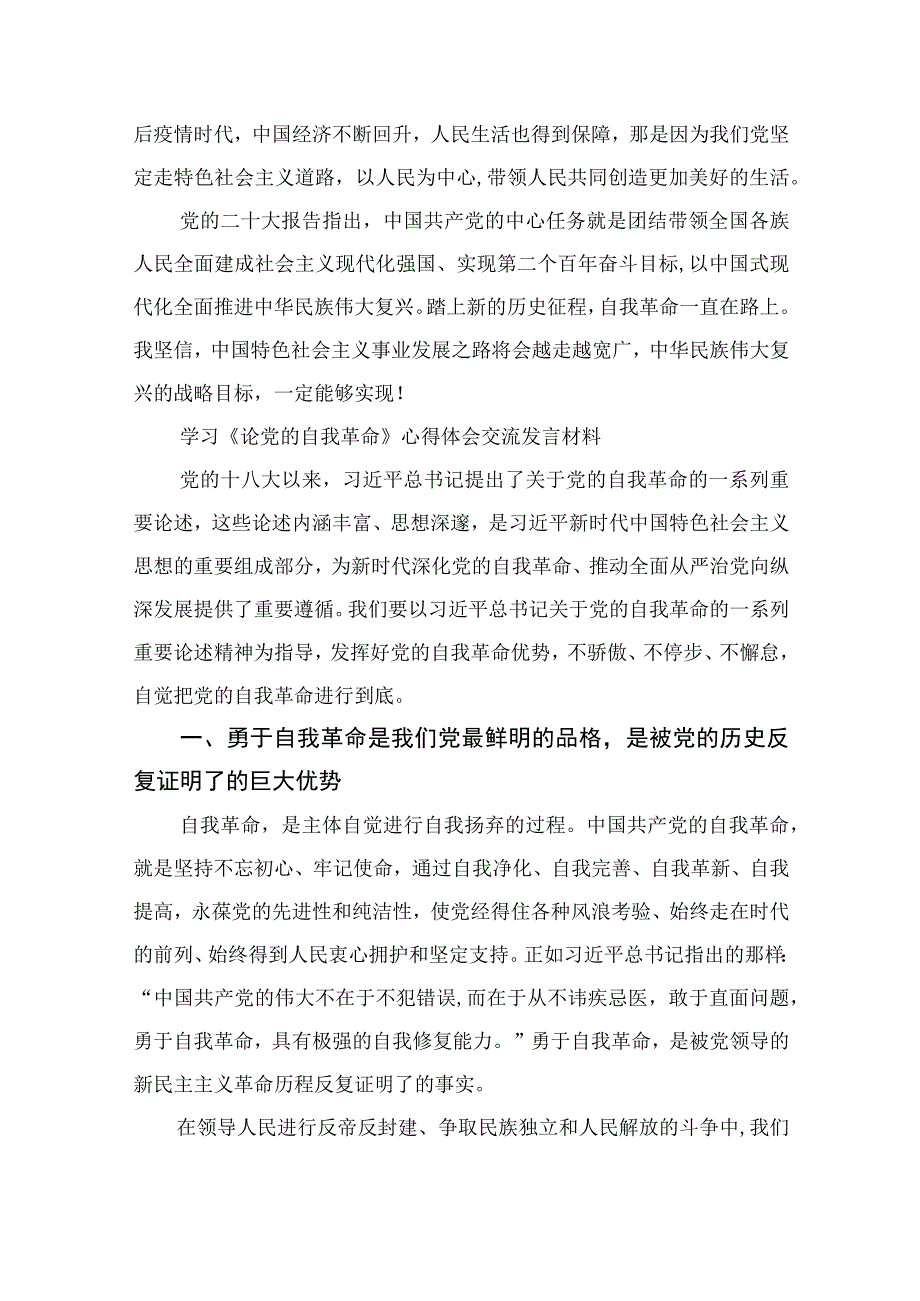 后疫情时代，中国经济不断回升，人民生活也得到保障，那是因为我们党坚定走特色社会主义道路，以人民为中心，带领人民共同创造更加美好的生活。

党的二十大报告指出，中国共产党的中心任务就是团结带领全国各族人民全面建成社会主义现代化强国、实现第二个百年奋斗目标，以中国式现代化全面推进中华民族伟大复兴。踏上新的历史征程，自我革命一直在路上。我坚信，中国特色社会主义事业发展之路将会越走越宽广，中华民族伟大复兴的战略目标，一定能够实现！

学习《论党的自我革命》心得体会交流发言材料

党的十八大以来，习近平总书记提出了关于党的自我革命的一系列重要论述，这些论述内涵丰富、思想深邃，是习近平新时代中国特色社会主义思想的重要组成部分，为新时代深化党的自我革命、推动全面从严治党向纵深发展提供了重要遵循。我们要以习近平总书记关于党的自我革命的一系列重要论述精神为指导，发挥好党的自我革命优势，不骄傲、不停步、不懈怠，自觉把党的自我革命进行到底。

一、勇于自我革命是我们党最鲜明的品格，是被党的历史反复证明了的巨大优势

自我革命，是主体自觉进行自我扬弃的过程。中国共产党的自我革命，就是坚持不忘初心、牢记使命，通过自我净化、自我完善、自我革新、自我提高，永葆党的先进性和纯洁性，使党经得住各种风浪考验、始终走在时代的前列、始终得到人民衷心拥护和坚定支持。正如习近平总书记指出的那样：“中国共产党的伟大不在于不犯错误，而在于从不讳疾忌医，敢于直面问题，勇于自我革命，具有极强的自我修复能力。”勇于自我革命，是被党领导的新民主主义革命历程反复证明了的事实。

在领导人民进行反帝反封建、争取民族独立和人民解放的斗争中，我们